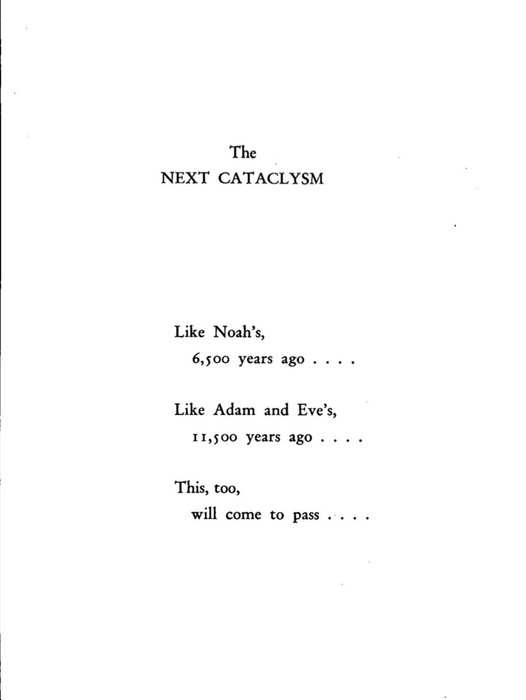 The
NEXT CATACLYSM

Like Noah's,
6,500 years ago . . . .

Like Adam and Eve's,
11,500 years ago . . . .

This, too,
will come to pass . . . .